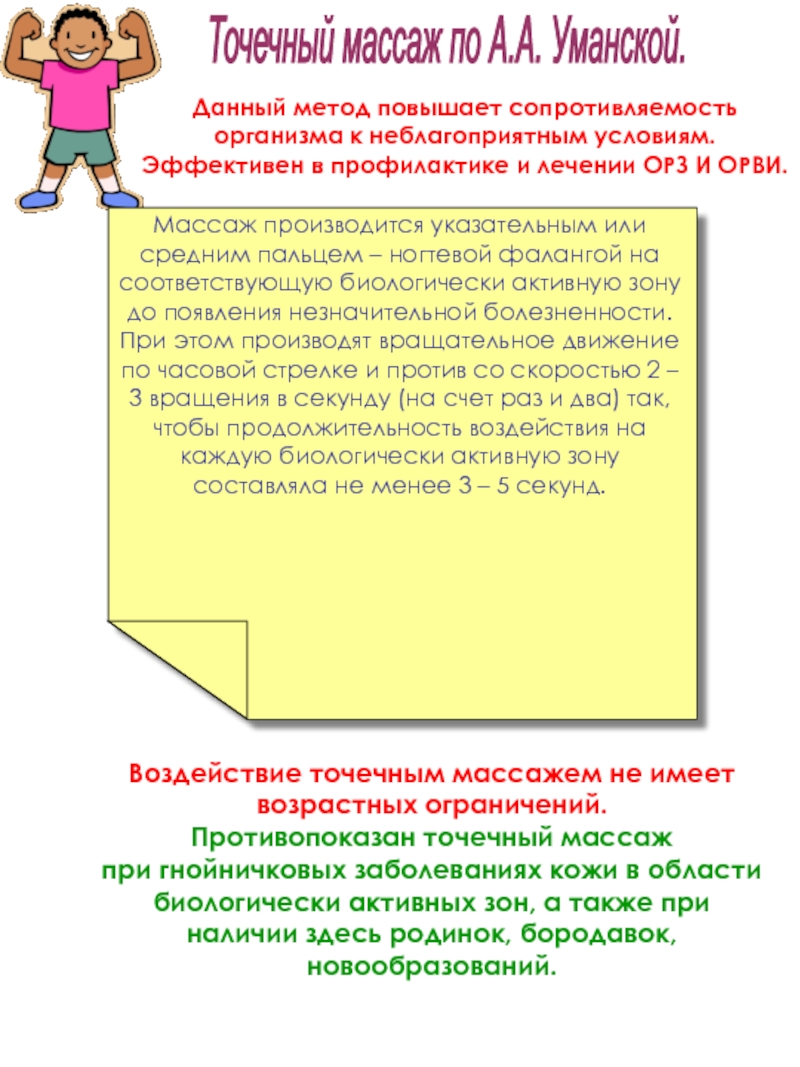 Точечный массаж по А.А. Уманской.

Данный метод повышает сопротивляемость организма к неблагоприятным условиям. Эффективен в профилактике и лечении ОРЗ И ОРВИ.

Массаж производится указательным или средним пальцем – ногтевой фалангой на соответствующую биологически активную зону до появления незначительной болезненности. При этом производят вращательное движение по часовой стрелке и против со скоростью 2 – 3 вращения в секунду (на счет раз и два) так, чтобы продолжительность воздействия на каждую биологически активную зону составляла не менее 3 – 5 секунд.

Воздействие точечным массажем не имеет возрастных ограничений.
Противопоказан точечный массаж при гнойничковых заболеваниях кожи в области биологически активных зон, а также при наличии здесь родинок, бородавок, новообразований.